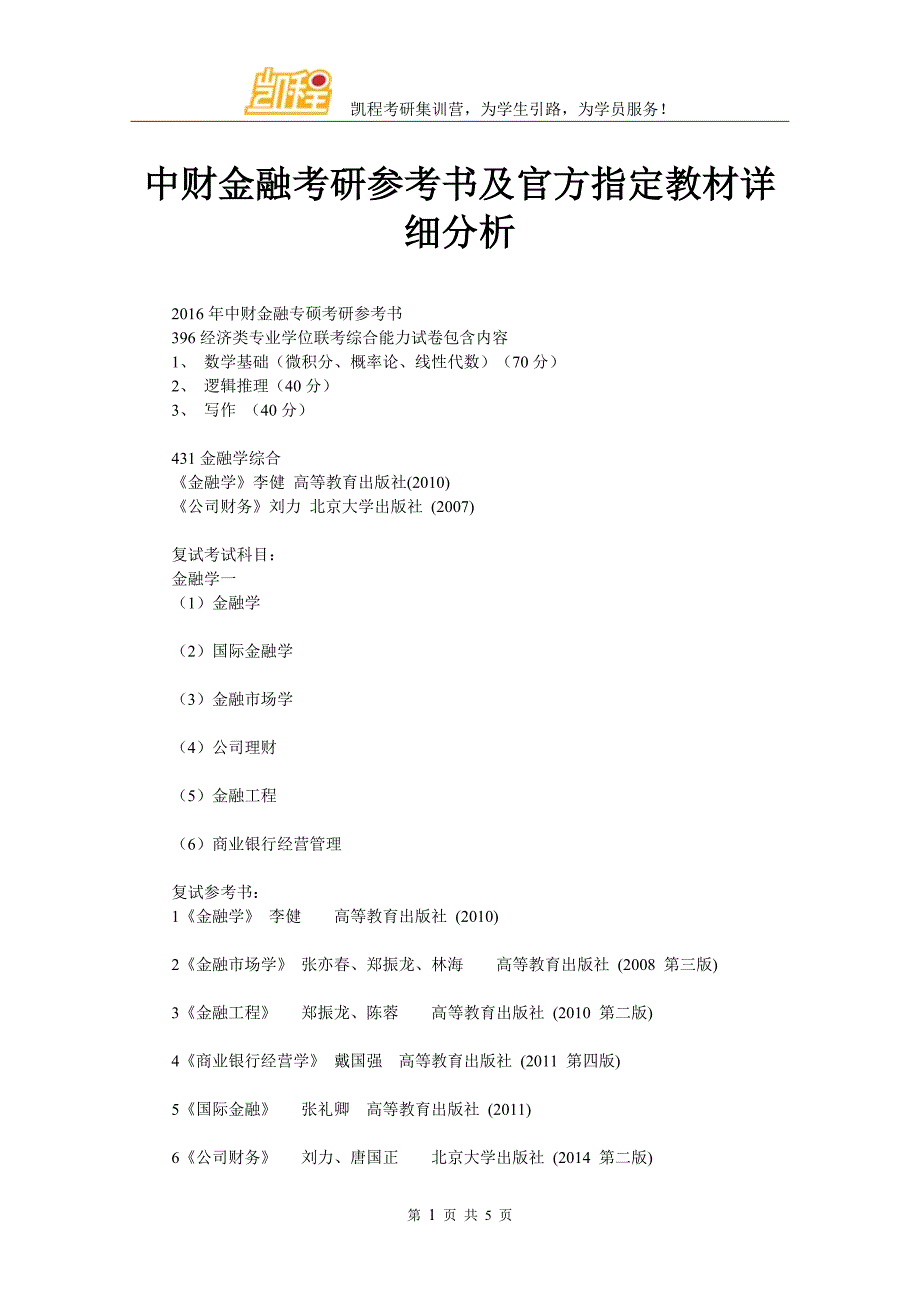 凯程

凯程考研集训营，为学生引路，为学员服务！

中财金融考研参考书及官方指定教材详细分析

2016 年中财金融专硕考研参考书
396 经济类专业学位联考综合能力试卷包含内容
1、 数学基础（微积分、概率论、线性代数）（70 分）
2、 逻辑推理（40 分）
3、 写作 （40 分）

431 金融学综合
《金融学》李健 高等教育出版社(2010)
《公司财务》刘力 北京大学出版社 (2007)

复试考试科目：
金融学一
（1）金融学

（2）国际金融学

（3）金融市场学

（4）公司理财

（5）金融工程

（6）商业银行经营管理

复试参考书：
1《金融学》 李健 高等教育出版社 (2010)

2《金融市场学》 张亦春、郑振龙、林海 高等教育出版社 (2008 第三版)

3《金融工程》 郑振龙、陈蓉 高等教育出版社 (2010 第二版)

4《商业银行经营学》 戴国强 高等教育出版社 (2011 第四版)

5《国际金融》 张礼卿 高等教育出版社 (2011)

6《公司财务》 刘力、唐国正 北京大学出版社 (2014 第二版)

第 1 页 共 5 页